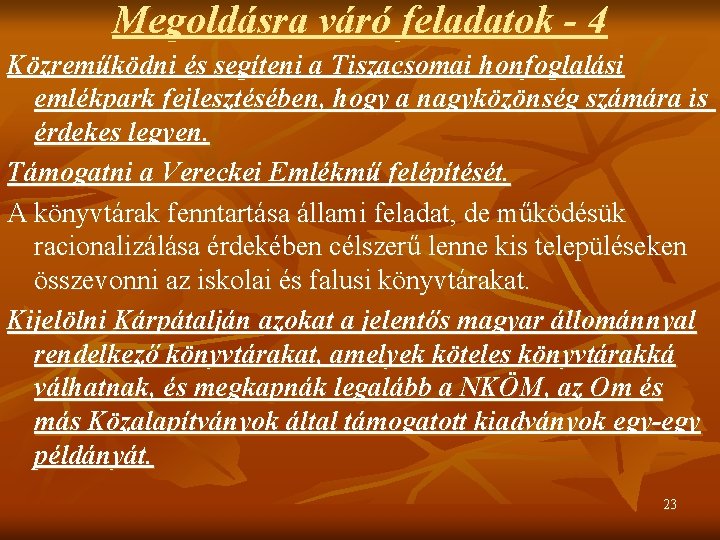 Megoldásra váró feladatok - 4

Közreműködni és segíteni a Tiszacsomai honfoglalási emlékpark fejlesztésében, hogy a nagyközönség számára is érdekes legyen.

Támogatni a Vereckei Emlékmű felépítését.

A könyvtárak fenntartása állami feladat, de működésük racionalizálása érdekében célszerű lenne kis településeken összevonni az iskolai és falusi könyvtárakat.

Kijelölni Kárpátalján azokat a jelentős magyar állománnyal rendelkező könyvtárakat, amelyek köteles könyvtárakká válhatnak, és megkapnák legalább a NKÖM, az Om és más Közalapítványok által támogatott kiadványok egy-egy példányát.

23